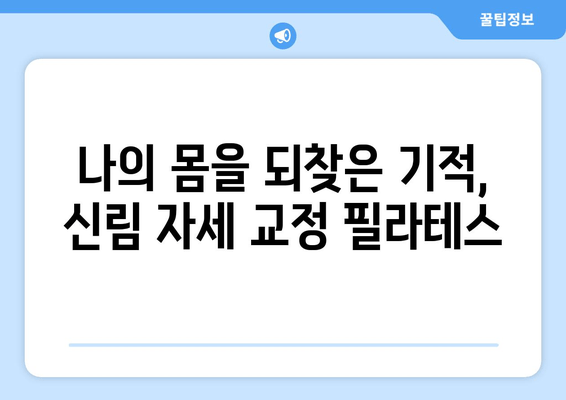 꿀팁정보

나의 몸을 되찾은 기적, 신림 자세 교정 필라테스